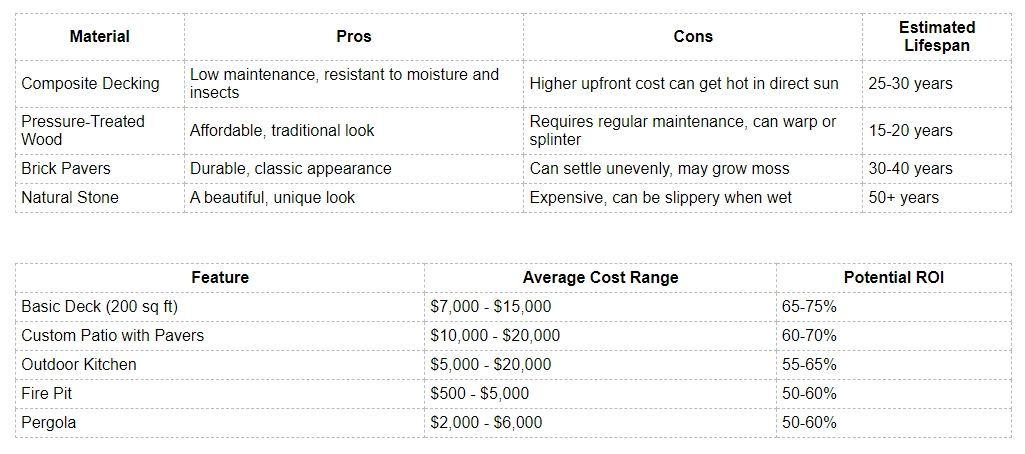 | Material | Pros | Cons | Estimated Lifespan |
|---|---|---|---|
| Composite Decking | Low maintenance, resistant to moisture and insects | Higher upfront cost can get hot in direct sun | 25-30 years |
| Pressure-Treated Wood | Affordable, traditional look | Requires regular maintenance, can warp or splinter | 15-20 years |
| Brick Pavers | Durable, classic appearance | Can settle unevenly, may grow moss | 30-40 years |
| Natural Stone | A beautiful, unique look | Expensive, can be slippery when wet | 50+ years |

| Feature | Average Cost Range | Potential ROI |
|---|---|---|
| Basic Deck (200 sq ft) | \$7,000 - \$15,000 | 65-75% |
| Custom Patio with Pavers | \$10,000 - \$20,000 | 60-70% |
| Outdoor Kitchen | \$5,000 - \$20,000 | 55-65% |
| Fire Pit | \$500 - \$5,000 | 50-60% |
| Pergola | \$2,000 - \$6,000 | 50-60% |